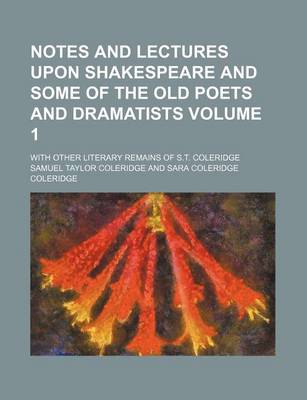 NOTES AND LECTURES UPON SHAKESPEARE AND SOME OF THE OLD POETS AND DRAMATISTS VOLUME 1

WITH OTHER LITERARY REMAINS OF S.T. COLERIDGE

SAMUEL TAYLOR COLERIDGE AND SARA COLERIDGE COLERIDGE